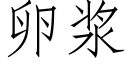 卵浆